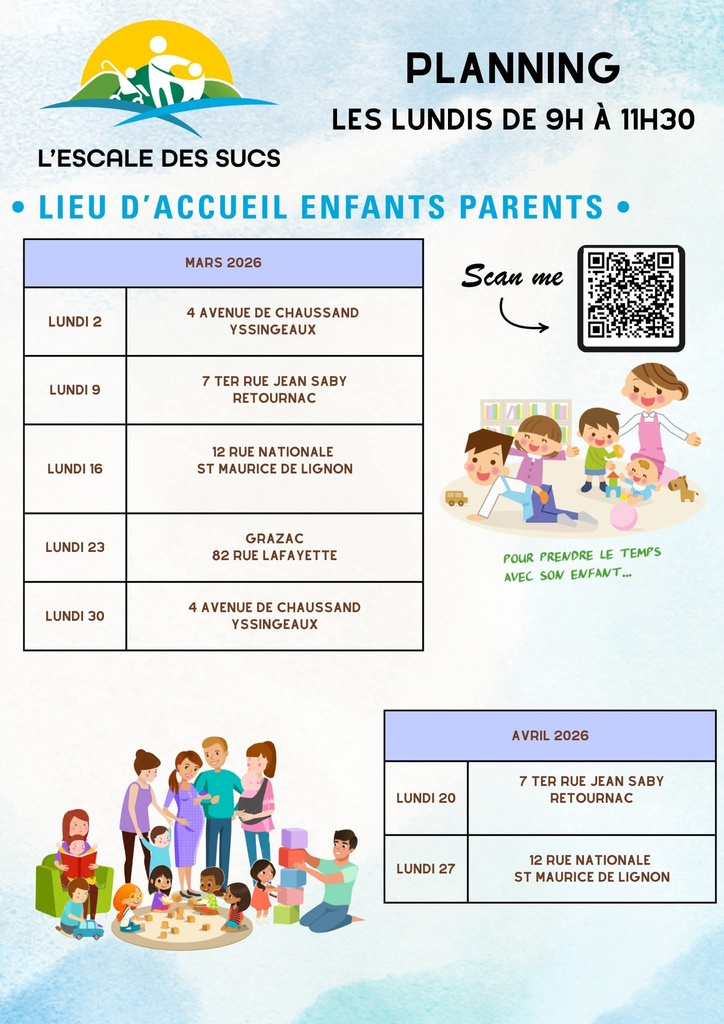 L'ESCALE DES SUCS

PLANNING
LES LUNDIS DE 9H À 11H30

• LIEU D'ACCUEIL ENFANTS PARENTS •

| MARS 2026 | |
|---|---|
| LUNDI 2 | 4 AVENUE DE CHAUSSAND YSSINGEAUX |
| LUNDI 9 | 7 TER RUE JEAN SABY RETOURNAC |
| LUNDI 16 | 12 RUE NATIONALE ST MAURICE DE LIGNON |
| LUNDI 23 | GRAZAC 82 RUE LAFAYETTE |
| LUNDI 30 | 4 AVENUE DE CHAUSSAND YSSINGEAUX |

Scan me

POUR PRENDRE LE TEMPS AVEC SON ENFANT...

| AVRIL 2026 | |
|---|---|
| LUNDI 20 | 7 TER RUE JEAN SABY RETOURNAC |
| LUNDI 27 | 12 RUE NATIONALE ST MAURICE DE LIGNON |